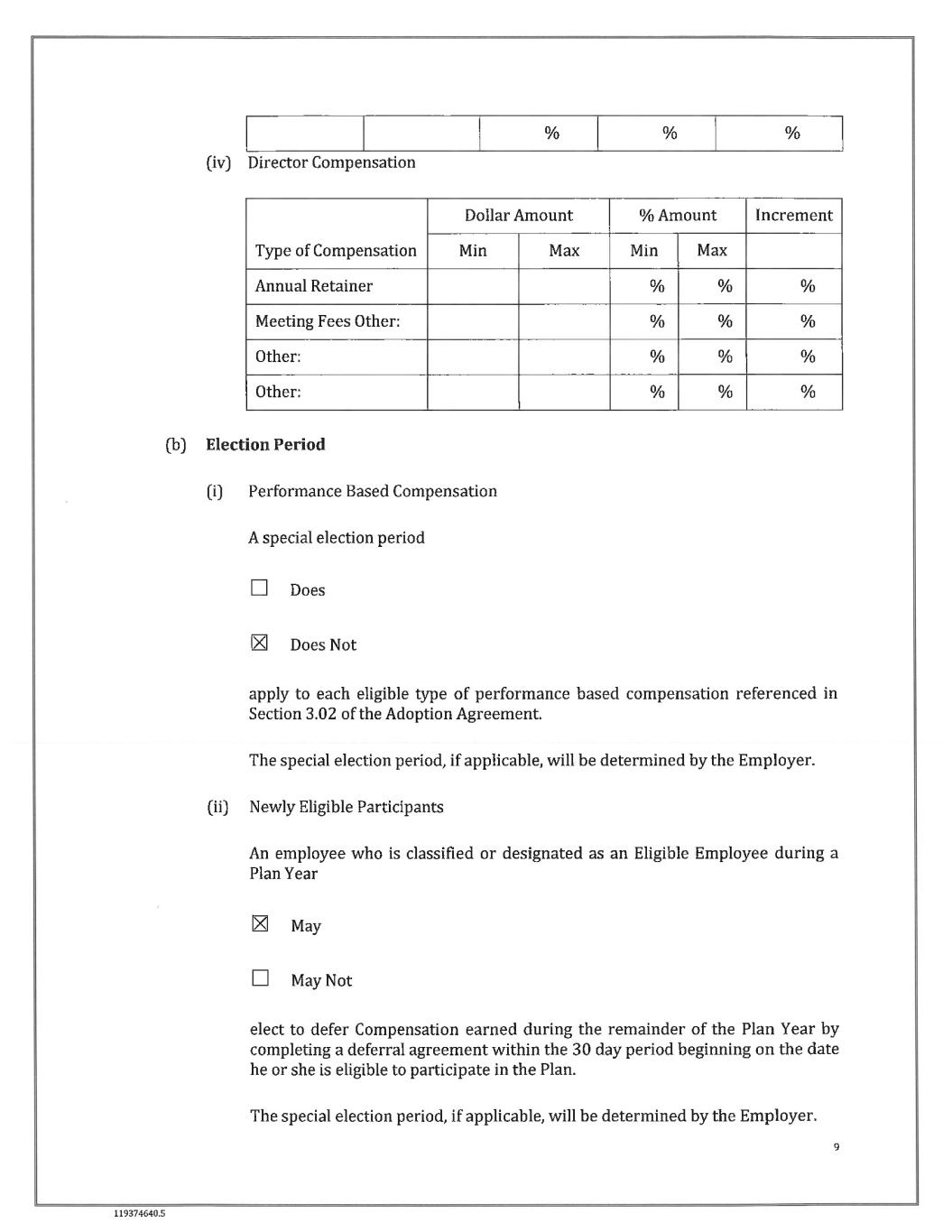 |  |  | % | % | % |
|---|---|---|---|---|

(iv) Director Compensation

|  | Dollar Amount |  | % Amount |  | Increment |
|---|---|---|---|---|---|
| Type of Compensation | Min | Max | Min | Max |  |
| Annual Retainer |  |  | % | % | % |
| Meeting Fees Other: |  |  | % | % | % |
| Other: |  |  | % | % | % |
| Other: |  |  | % | % | % |

(b) **Election Period**

(i) Performance Based Compensation

A special election period

☐ Does

☒ Does Not

apply to each eligible type of performance based compensation referenced in Section 3.02 of the Adoption Agreement.

The special election period, if applicable, will be determined by the Employer.

(ii) Newly Eligible Participants

An employee who is classified or designated as an Eligible Employee during a Plan Year

☒ May

☐ May Not

elect to defer Compensation earned during the remainder of the Plan Year by completing a deferral agreement within the 30 day period beginning on the date he or she is eligible to participate in the Plan.

The special election period, if applicable, will be determined by the Employer.

9

119374640.5